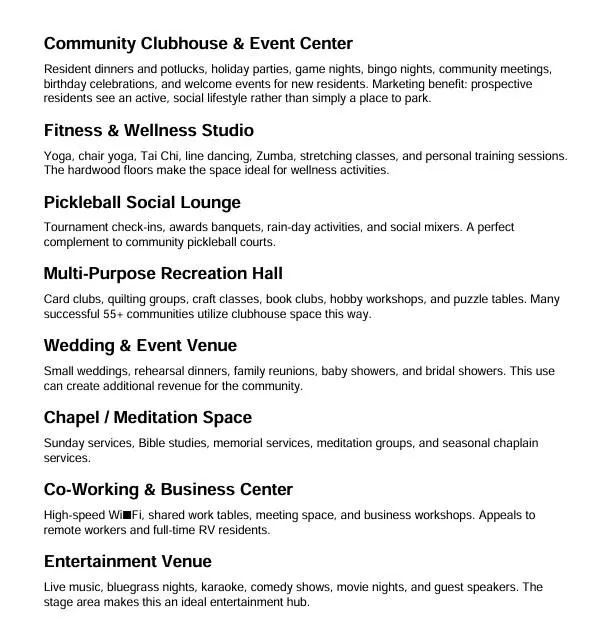 Community Clubhouse & Event Center

Resident dinners and potlucks, holiday parties, game nights, bingo nights, community meetings, birthday celebrations, and welcome events for new residents. Marketing benefit: prospective residents see an active, social lifestyle rather than simply a place to park.

Fitness & Wellness Studio

Yoga, chair yoga, Tai Chi, line dancing, Zumba, stretching classes, and personal training sessions. The hardwood floors make the space ideal for wellness activities.

Pickleball Social Lounge

Tournament check-ins, awards banquets, rain-day activities, and social mixers. A perfect complement to community pickleball courts.

Multi-Purpose Recreation Hall

Card clubs, quilting groups, craft classes, book clubs, hobby workshops, and puzzle tables. Many successful 55+ communities utilize clubhouse space this way.

Wedding & Event Venue

Small weddings, rehearsal dinners, family reunions, baby showers, and bridal showers. This use can create additional revenue for the community.

Chapel / Meditation Space

Sunday services, Bible studies, memorial services, meditation groups, and seasonal chaplain services.

Co-Working & Business Center

High-speed Wi■Fi, shared work tables, meeting space, and business workshops. Appeals to remote workers and full-time RV residents.

Entertainment Venue

Live music, bluegrass nights, karaoke, comedy shows, movie nights, and guest speakers. The stage area makes this an ideal entertainment hub.